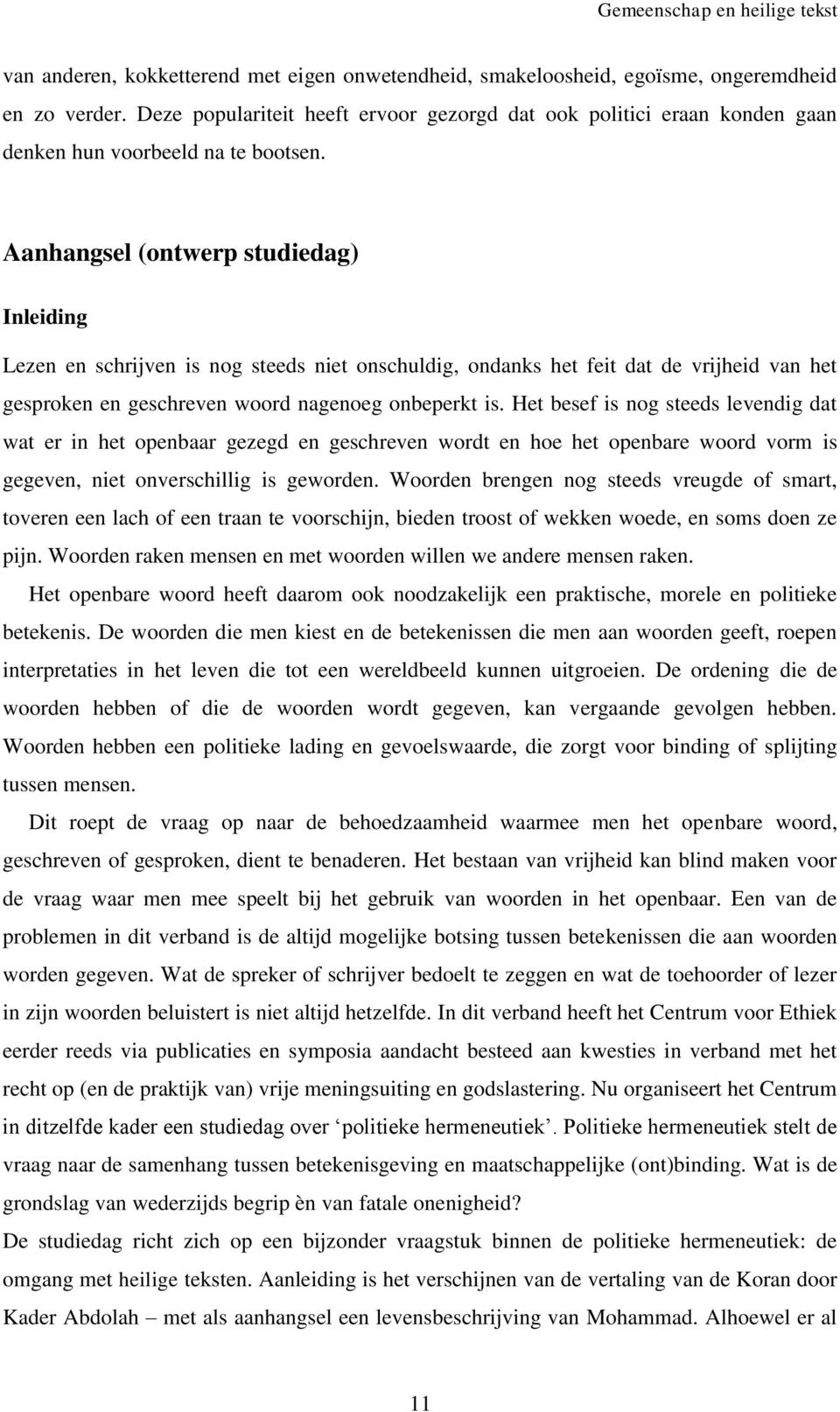 Gemeenschap en heilige tekst

van anderen, kokketterend met eigen onwetendheid, smakeloosheid, egoïsme, ongeremdheid en zo verder. Deze populariteit heeft ervoor gezorgd dat ook politici eraan konden gaan denken hun voorbeeld na te bootsen.

Aanhangsel (ontwerp studiedag)

Inleiding

Lezen en schrijven is nog steeds niet onschuldig, ondanks het feit dat de vrijheid van het gesproken en geschreven woord nagenoeg onbeperkt is. Het besef is nog steeds levendig dat wat er in het openbaar gezegd en geschreven wordt en hoe het openbare woord vorm is gegeven, niet onverschillig is geworden. Woorden brengen nog steeds vreugde of smart, toveren een lach of een traan te voorschijn, bieden troost of wekken woede, en soms doen ze pijn. Woorden raken mensen en met woorden willen we andere mensen raken.

Het openbare woord heeft daarom ook noodzakelijk een praktische, morele en politieke betekenis. De woorden die men kiest en de betekenissen die men aan woorden geeft, roepen interpretaties in het leven die tot een wereldbeeld kunnen uitgroeien. De ordening die de woorden hebben of die de woorden wordt gegeven, kan vergaande gevolgen hebben. Woorden hebben een politieke lading en gevoelswaarde, die zorgt voor binding of splijting tussen mensen.

Dit roept de vraag op naar de behoedzaamheid waarmee men het openbare woord, geschreven of gesproken, dient te benaderen. Het bestaan van vrijheid kan blind maken voor de vraag waar men mee speelt bij het gebruik van woorden in het openbaar. Een van de problemen in dit verband is de altijd mogelijke botsing tussen betekenissen die aan woorden worden gegeven. Wat de spreker of schrijver bedoelt te zeggen en wat de toehoorder of lezer in zijn woorden beluistert is niet altijd hetzelfde. In dit verband heeft het Centrum voor Ethiek eerder reeds via publicaties en symposia aandacht besteed aan kwesties in verband met het recht op (en de praktijk van) vrije meningsuiting en godslastering. Nu organiseert het Centrum in ditzelfde kader een studiedag over ‘politieke hermeneutiek’. Politieke hermeneutiek stelt de vraag naar de samenhang tussen betekenisgeving en maatschappelijke (ont)binding. Wat is de grondslag van wederzijds begrip èn van fatale onenigheid?
De studiedag richt zich op een bijzonder vraagstuk binnen de politieke hermeneutiek: de omgang met heilige teksten. Aanleiding is het verschijnen van de vertaling van de Koran door Kader Abdolah – met als aanhangsel een levensbeschrijving van Mohammad. Alhoewel er al

11